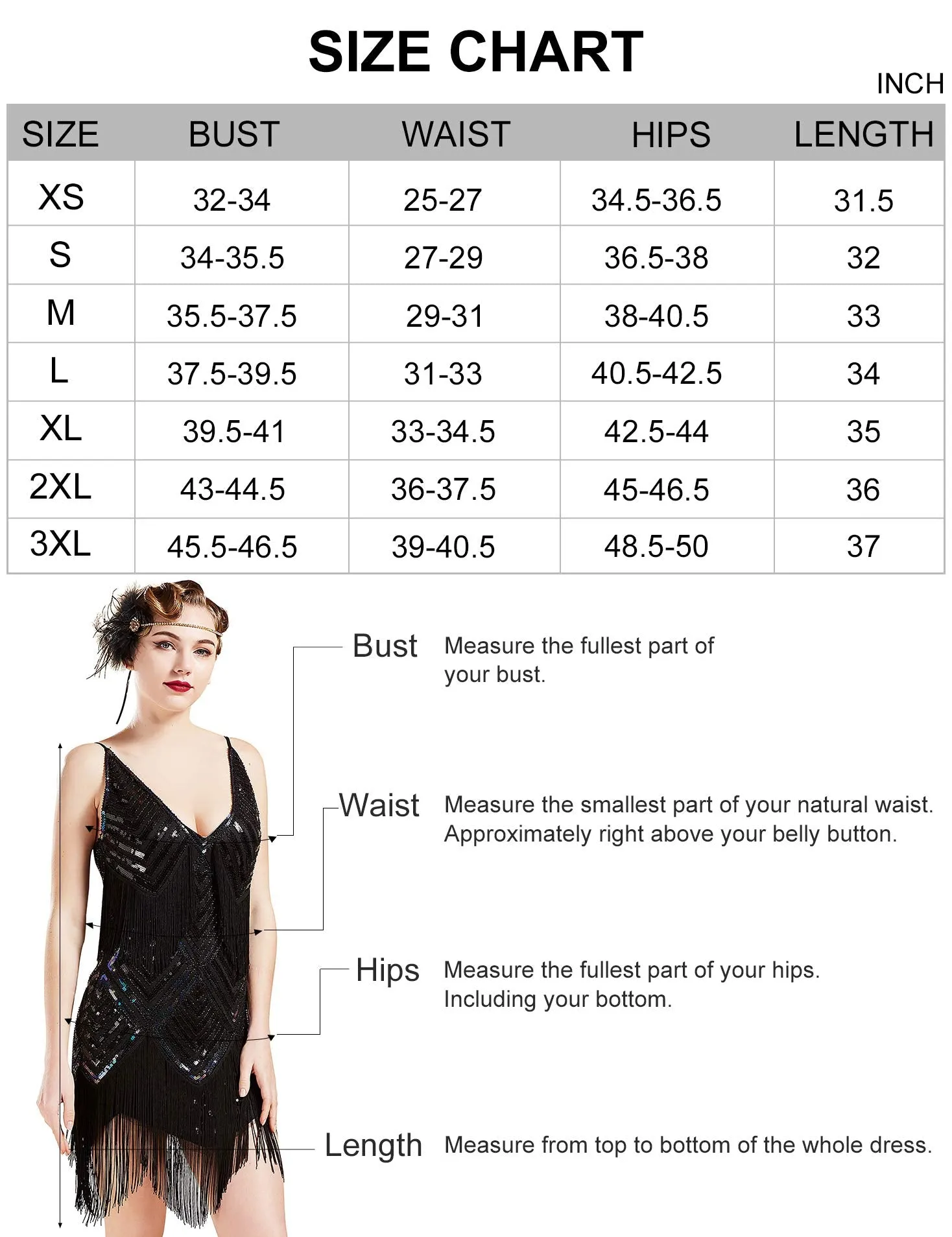 SIZE CHART

INCH

| SIZE | BUST | WAIST | HIPS | LENGTH |
|---|---|---|---|---|
| XS | 32-34 | 25-27 | 34.5-36.5 | 31.5 |
| S | 34-35.5 | 27-29 | 36.5-38 | 32 |
| M | 35.5-37.5 | 29-31 | 38-40.5 | 33 |
| L | 37.5-39.5 | 31-33 | 40.5-42.5 | 34 |
| XL | 39.5-41 | 33-34.5 | 42.5-44 | 35 |
| 2XL | 43-44.5 | 36-37.5 | 45-46.5 | 36 |
| 3XL | 45.5-46.5 | 39-40.5 | 48.5-50 | 37 |

Bust
Measure the fullest part of your bust.

Waist
Measure the smallest part of your natural waist. Approximately right above your belly button.

Hips
Measure the fullest part of your hips. Including your bottom.

Length
Measure from top to bottom of the whole dress.